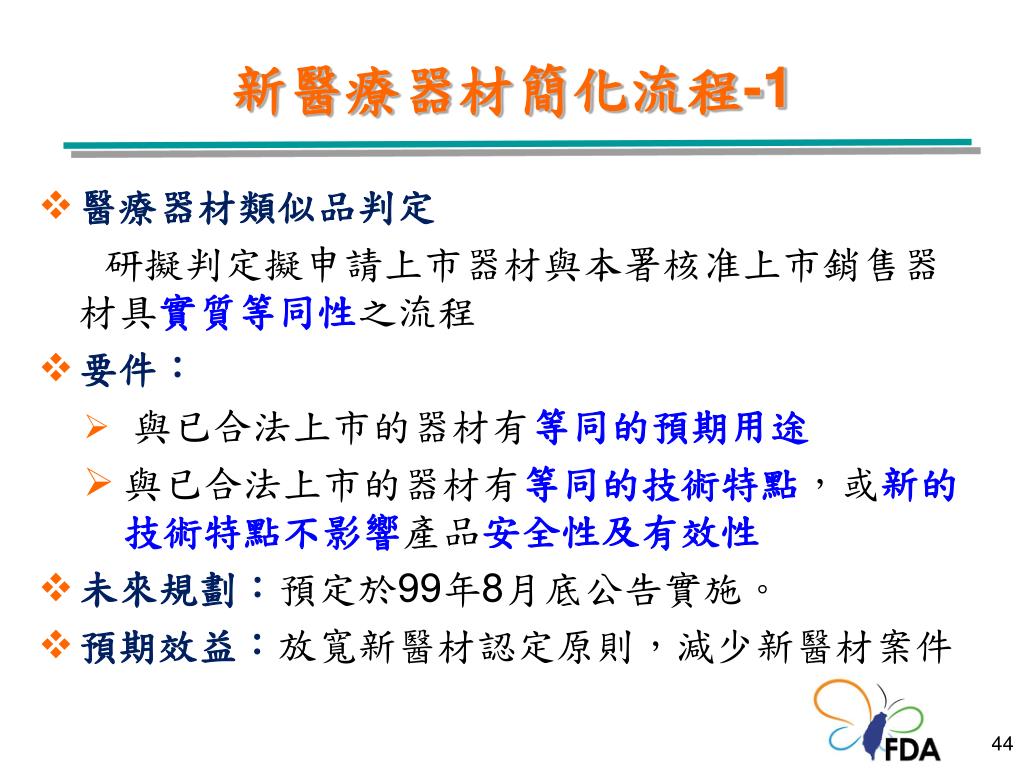 新醫療器材簡化流程-1

❖ 醫療器材類似品判定

研擬判定擬申請上市器材與本署核准上市銷售器材具實質等同性之流程

❖ 要件：

➢ 與已合法上市的器材有等同的預期用途

➢ 與已合法上市的器材有等同的技術特點，或新的技術特點不影響產品安全性及有效性

❖ 未來規劃：預定於99年8月底公告實施。

❖ 預期效益：放寬新醫材認定原則，減少新醫材案件

FDA

44